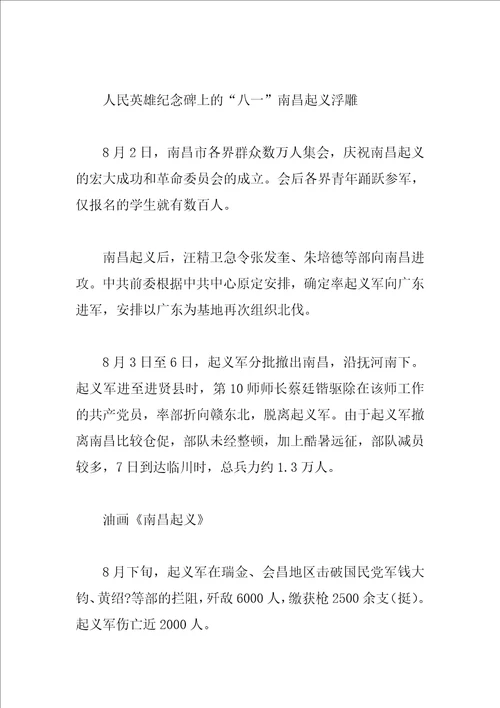 人民英雄纪念碑上的“八一”南昌起义浮雕

8月2日，南昌市各界群众数万人集会，庆祝南昌起义的宏大成功和革命委员会的成立。会后各界青年踊跃参军，仅报名的学生就有数百人。

南昌起义后，汪精卫急令张发奎、朱培德等部向南昌进攻。中共前委根据中共中心原定安排，确定率起义军向广东进军，安排以广东为基地再次组织北伐。

8月3日至6日，起义军分批撤出南昌，沿抚河南下。起义军进至进贤县时，第10师师长蔡廷锴驱除在该师工作的共产党员，率部折向赣东北，脱离起义军。由于起义军撤离南昌比较仓促，部队未经整顿，加上酷暑远征，部队减员较多，7日到达临川时，总兵力约1.3万人。

油画《南昌起义》

8月下旬，起义军在瑞金、会昌地区击破国民党军钱大钧、黄绍?等部的拦阻，歼敌6000人，缴获枪2500余支（挺）。起义军伤亡近2000人。